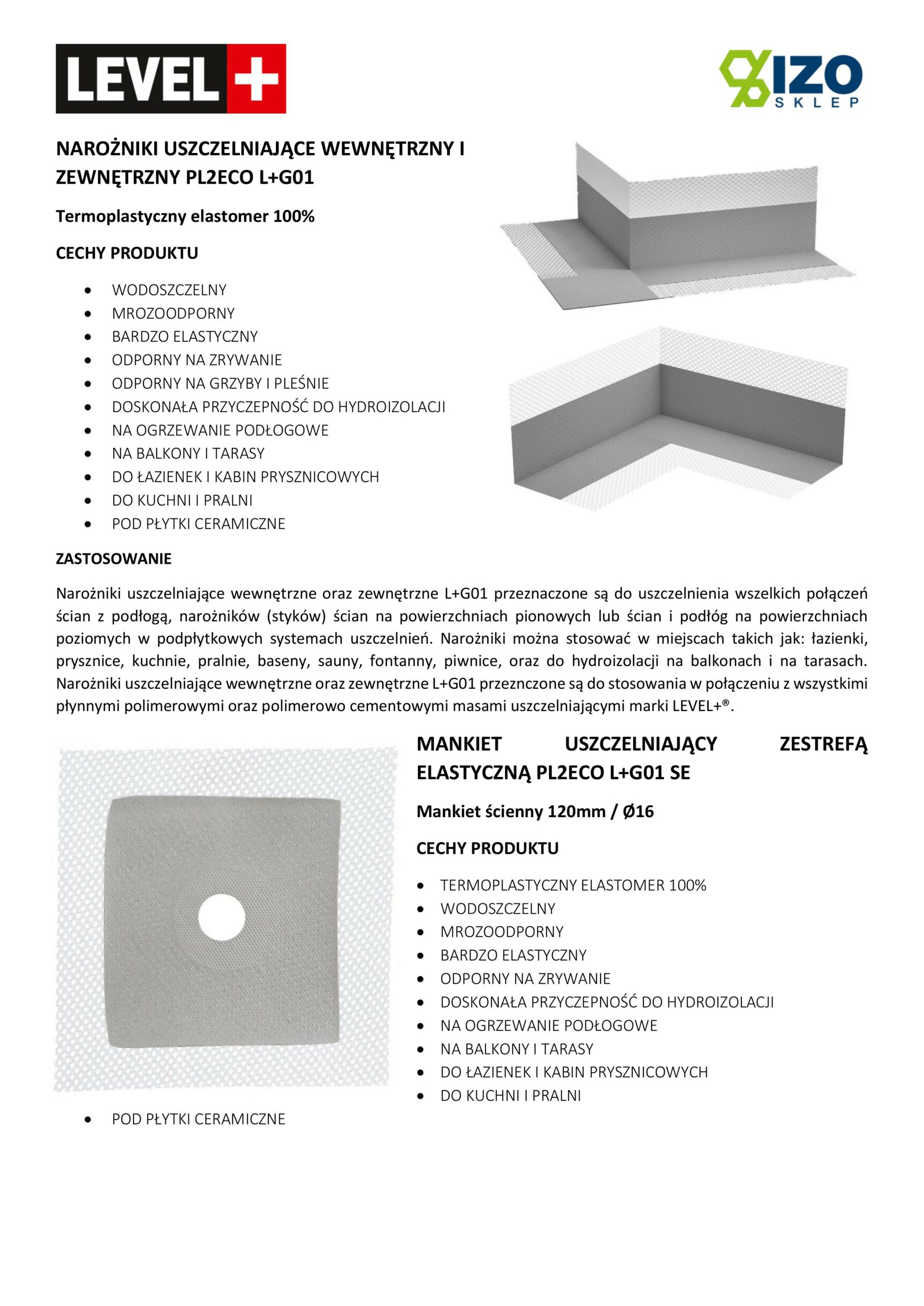 LEVEL+

IZO SKLEP

NAROŻNIKI USZCZELNIAJĄCE WEWNĘTRZNY I ZEWNĘTRZNY PL2ECO L+G01

Termoplastyczny elastomer 100%

CECHY PRODUKTU

- WODOSZCZELNY
- MROZOODPORNY
- BARDZO ELASTYCZNY
- ODPORNY NA ZRYWANIE
- ODPORNY NA GRZYBY I PLEŚNIE
- DOSKONAŁA PRZYCZEPNOŚĆ DO HYDROIZOLACJI
- NA OGRZEWANIE PODŁOGOWE
- NA BALKONY I TARASY
- DO ŁAZIENEK I KABIN PRYSZNICOWYCH
- DO KUCHNI I PRALNI
- POD PŁYTKI CERAMICZNE

ZASTOSOWANIE

Narożniki uszczelniające wewnętrzne oraz zewnętrzne L+G01 przeznaczone są do uszczelnienia wszelkich połączeń ścian z podłogą, narożników (styków) ścian na powierzchniach pionowych lub ścian i podłóg na powierzchniach poziomych w podpłytkowych systemach uszczelnień. Narożniki można stosować w miejscach takich jak: łazienki, prysznice, kuchnie, pralnie, baseny, sauny, fontanny, piwnice, oraz do hydroizolacji na balkonach i na tarasach. Narożniki uszczelniające wewnętrzne oraz zewnętrzne L+G01 przeznczone są do stosowania w połączeniu z wszystkimi płynnymi polimerowymi oraz polimerowo cementowymi masami uszczelniającymi marki LEVEL+®.

MANKIET USZCZELNIAJĄCY ZESTREFĄ ELASTYCZNĄ PL2ECO L+G01 SE

Mankiet ścienny 120mm / Ø16

CECHY PRODUKTU

- TERMOPLASTYCZNY ELASTOMER 100%
- WODOSZCZELNY
- MROZOODPORNY
- BARDZO ELASTYCZNY
- ODPORNY NA ZRYWANIE
- DOSKONAŁA PRZYCZEPNOŚĆ DO HYDROIZOLACJI
- NA OGRZEWANIE PODŁOGOWE
- NA BALKONY I TARASY
- DO ŁAZIENEK I KABIN PRYSZNICOWYCH
- DO KUCHNI I PRALNI
- POD PŁYTKI CERAMICZNE